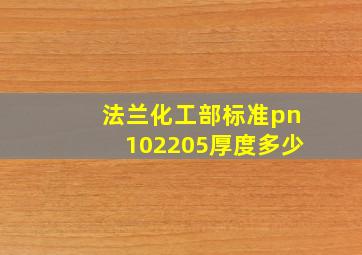 法兰化工部标准pn102205厚度多少